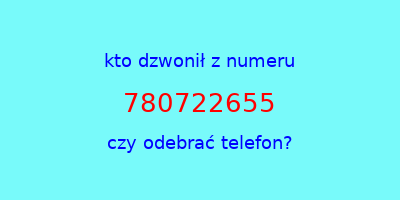 kto dzwonił z numeru

780722655

czy odebrać telefon?